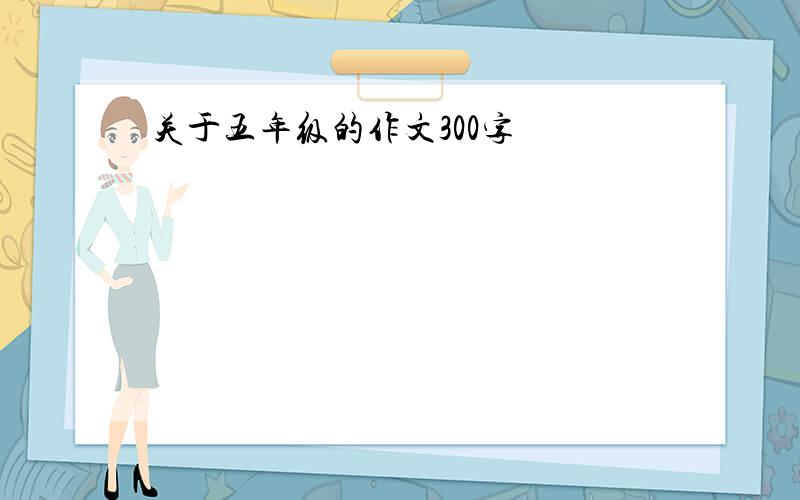 关于五年级的作文300字